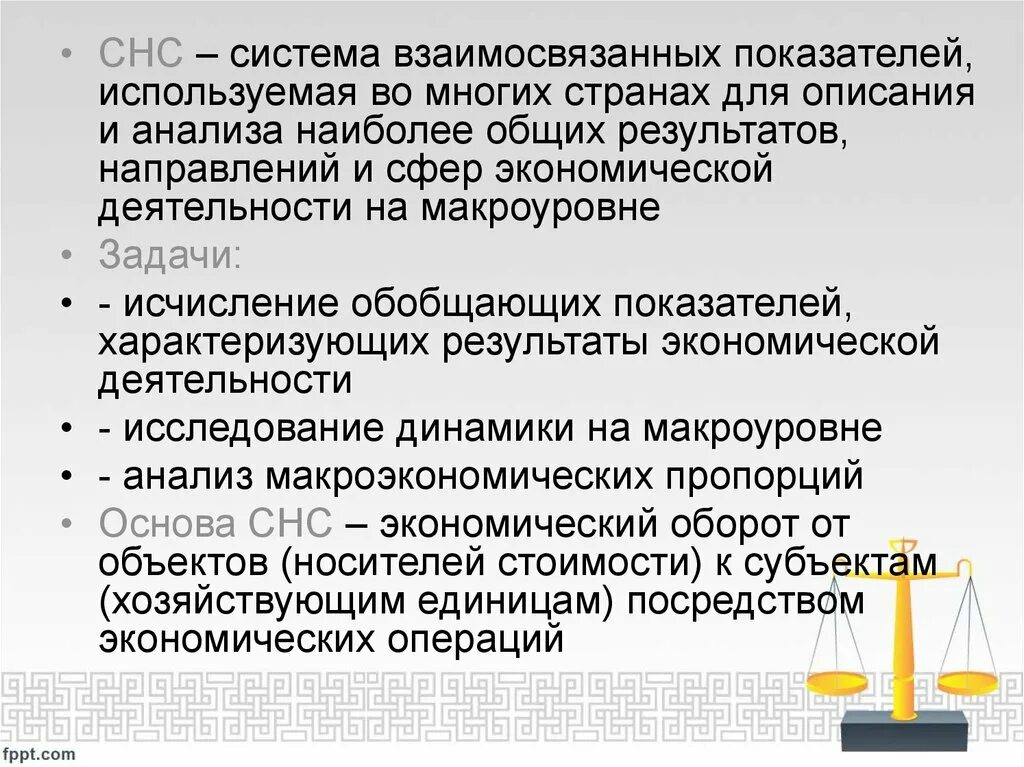 • СНС – система взаимосвязанных показателей, используемая во многих странах для описания и анализа наиболее общих результатов, направлений и сфер экономической деятельности на макроуровне

• Задачи:

• - исчисление обобщающих показателей, характеризующих результаты экономической деятельности

• - исследование динамики на макроуровне

• - анализ макроэкономических пропорций

• Основа СНС – экономический оборот от объектов (носителей стоимости) к субъектам (хозяйствующим единицам) посредством экономических операций

fppt.com